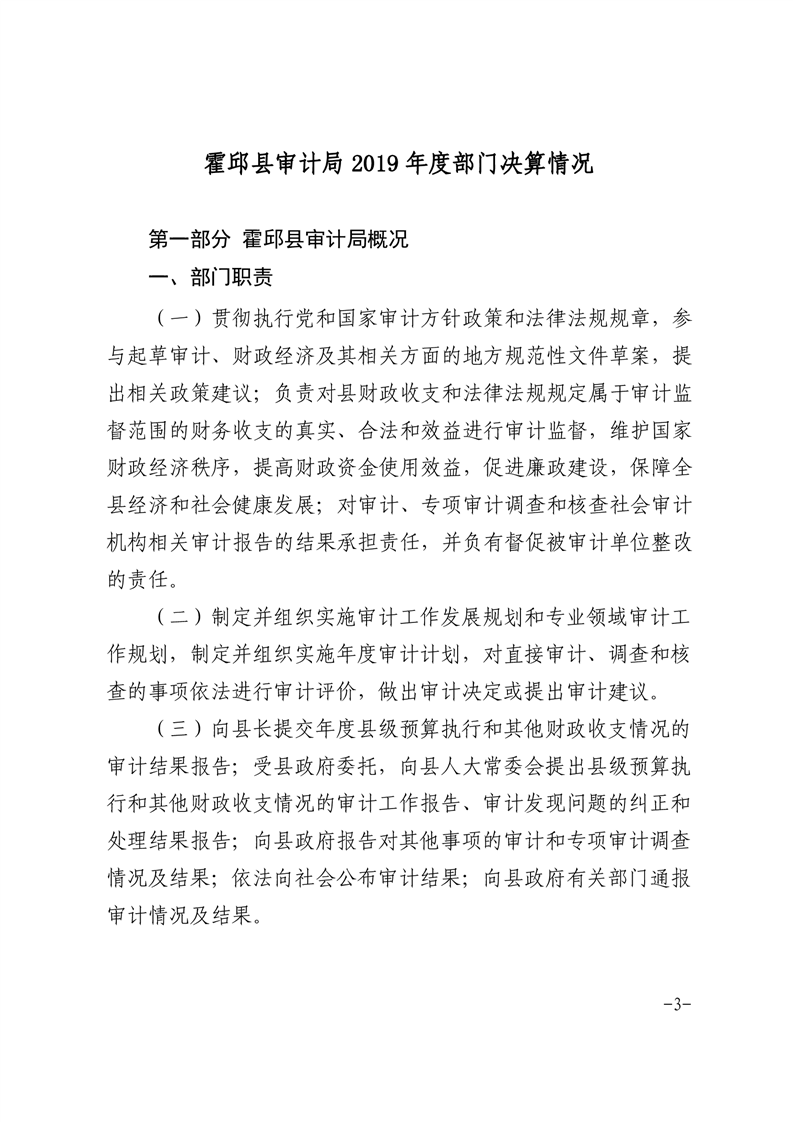 霍邱县审计局 2019 年度部门决算情况

第一部分 霍邱县审计局概况

一、部门职责

（一）贯彻执行党和国家审计方针政策和法律法规规章，参与起草审计、财政经济及其相关方面的地方规范性文件草案，提出相关政策建议；负责对县财政收支和法律法规规定属于审计监督范围的财务收支的真实、合法和效益进行审计监督，维护国家财政经济秩序，提高财政资金使用效益，促进廉政建设，保障全县经济和社会健康发展；对审计、专项审计调查和核查社会审计机构相关审计报告的结果承担责任，并负有督促被审计单位整改的责任。

（二）制定并组织实施审计工作发展规划和专业领域审计工作规划，制定并组织实施年度审计计划，对直接审计、调查和核查的事项依法进行审计评价，做出审计决定或提出审计建议。

（三）向县长提交年度县级预算执行和其他财政收支情况的审计结果报告；受县政府委托，向县人大常委会提出县级预算执行和其他财政收支情况的审计工作报告、审计发现问题的纠正和处理结果报告；向县政府报告对其他事项的审计和专项审计调查情况及结果；依法向社会公布审计结果；向县政府有关部门通报审计情况及结果。

-3-